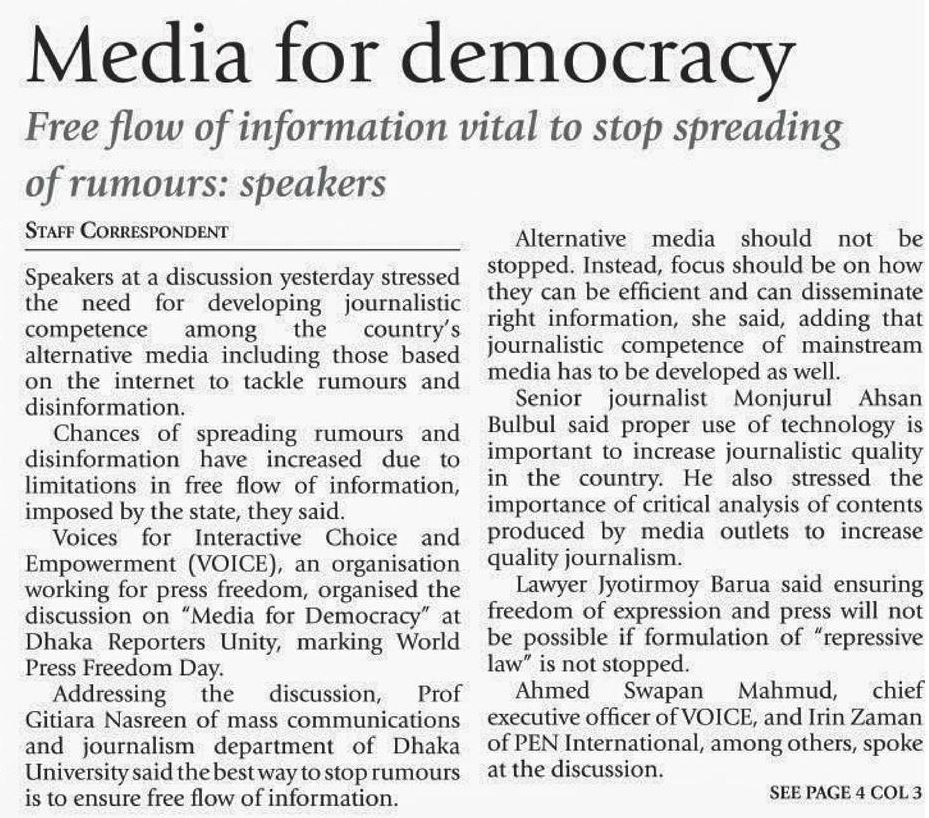 Media for democracy

Free flow of information vital to stop spreading of rumours: speakers

STAFF CORRESPONDENT

Speakers at a discussion yesterday stressed the need for developing journalistic competence among the country's alternative media including those based on the internet to tackle rumours and disinformation.

Chances of spreading rumours and disinformation have increased due to limitations in free flow of information, imposed by the state, they said.

Voices for Interactive Choice and Empowerment (VOICE), an organisation working for press freedom, organised the discussion on "Media for Democracy" at Dhaka Reporters Unity, marking World Press Freedom Day.

Addressing the discussion, Prof Gitiara Nasreen of mass communications and journalism department of Dhaka University said the best way to stop rumours is to ensure free flow of information.

Alternative media should not be stopped. Instead, focus should be on how they can be efficient and can disseminate right information, she said, adding that journalistic competence of mainstream media has to be developed as well.

Senior journalist Monjurul Ahsan Bulbul said proper use of technology is important to increase journalistic quality in the country. He also stressed the importance of critical analysis of contents produced by media outlets to increase quality journalism.

Lawyer Jyotirmoy Barua said ensuring freedom of expression and press will not be possible if formulation of "repressive law" is not stopped.

Ahmed Swapan Mahmud, chief executive officer of VOICE, and Irin Zaman of PEN International, among others, spoke at the discussion.

SEE PAGE 4 COL 3